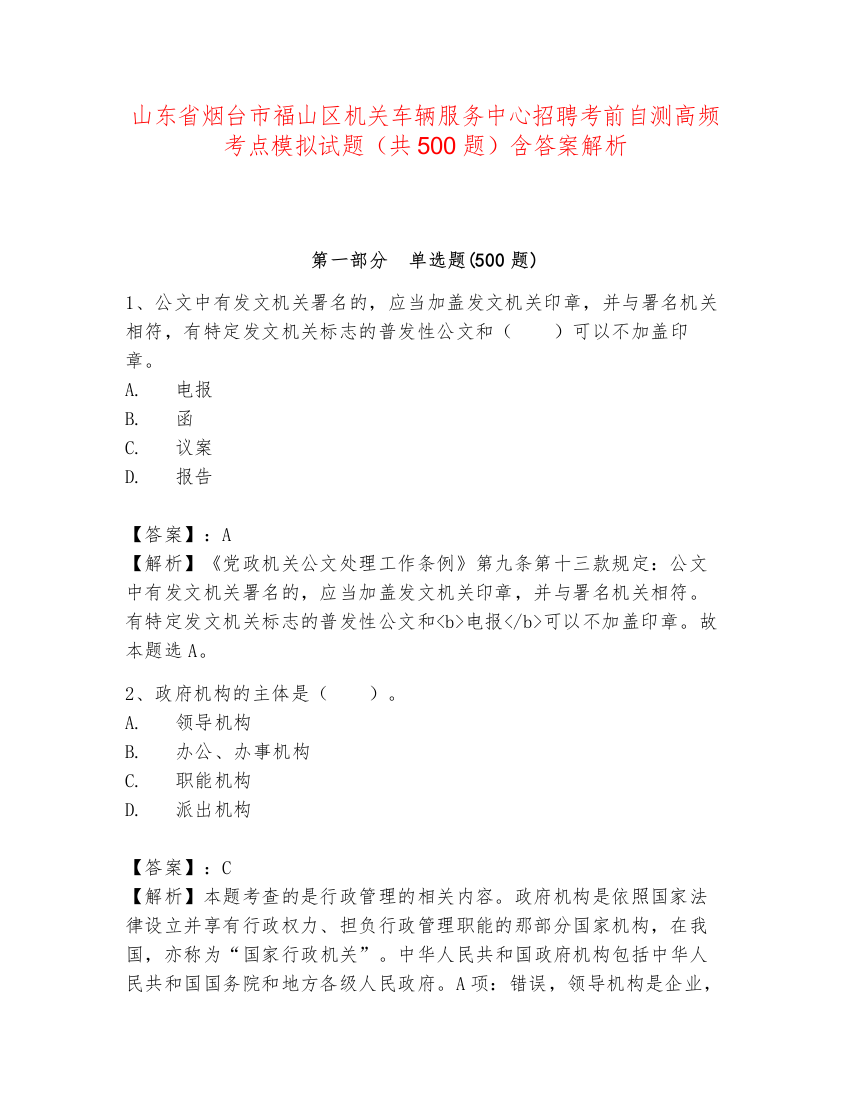 山东省烟台市福山区机关车辆服务中心招聘考前自测高频考点模拟试题（共500题）含答案解析

第一部分　单选题(500题)

1、公文中有发文机关署名的，应当加盖发文机关印章，并与署名机关相符，有特定发文机关标志的普发性公文和（　　）可以不加盖印章。
A.　电报
B.　函
C.　议案
D.　报告

【答案】：A
【解析】《党政机关公文处理工作条例》第九条第十三款规定：公文中有发文机关署名的，应当加盖发文机关印章，并与署名机关相符。有特定发文机关标志的普发性公文和<b>电报</b>可以不加盖印章。故本题选A。

2、政府机构的主体是（　　）。
A.　领导机构
B.　办公、办事机构
C.　职能机构
D.　派出机构

【答案】：C
【解析】本题考查的是行政管理的相关内容。政府机构是依照国家法律设立并享有行政权力、担负行政管理职能的那部分国家机构，在我国，亦称为“国家行政机关”。中华人民共和国政府机构包括中华人民共和国国务院和地方各级人民政府。A项：错误，领导机构是企业，